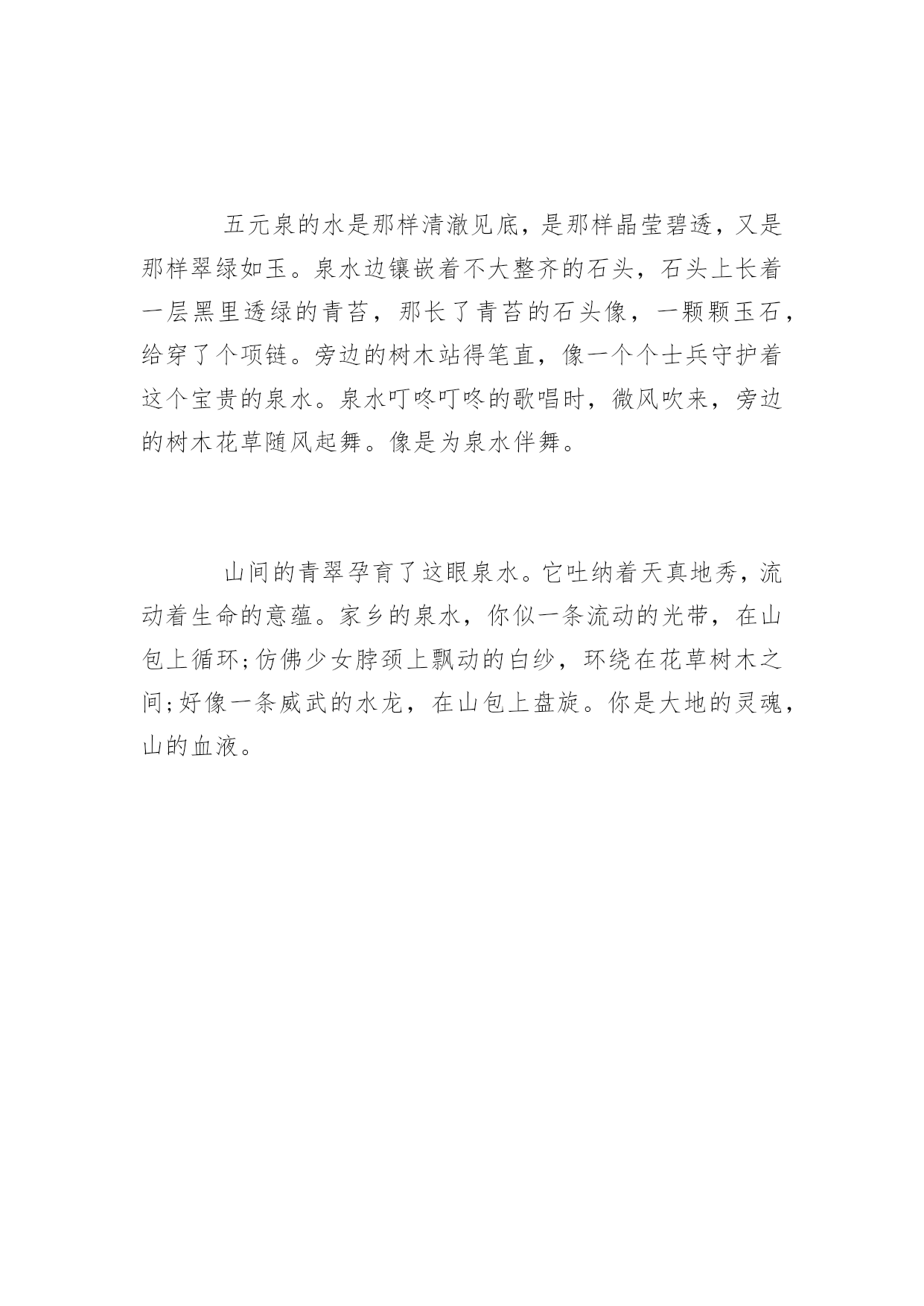 五元泉的水是那样清澈见底，是那样晶莹碧透，又是那样翠绿如玉。泉水边镶嵌着不大整齐的石头，石头上长着一层黑里透绿的青苔，那长了青苔的石头像，一颗颗玉石，给穿了个项链。旁边的树木站得笔直，像一个个士兵守护着这个宝贵的泉水。泉水叮咚叮咚的歌唱时，微风吹来，旁边的树木花草随风起舞。像是为泉水伴舞。

山间的青翠孕育了这眼泉水。它吐纳着天真地秀，流动着生命的意蕴。家乡的泉水，你似一条流动的光带，在山包上循环;仿佛少女脖颈上飘动的白纱，环绕在花草树木之间;好像一条威武的水龙，在山包上盘旋。你是大地的灵魂，山的血液。